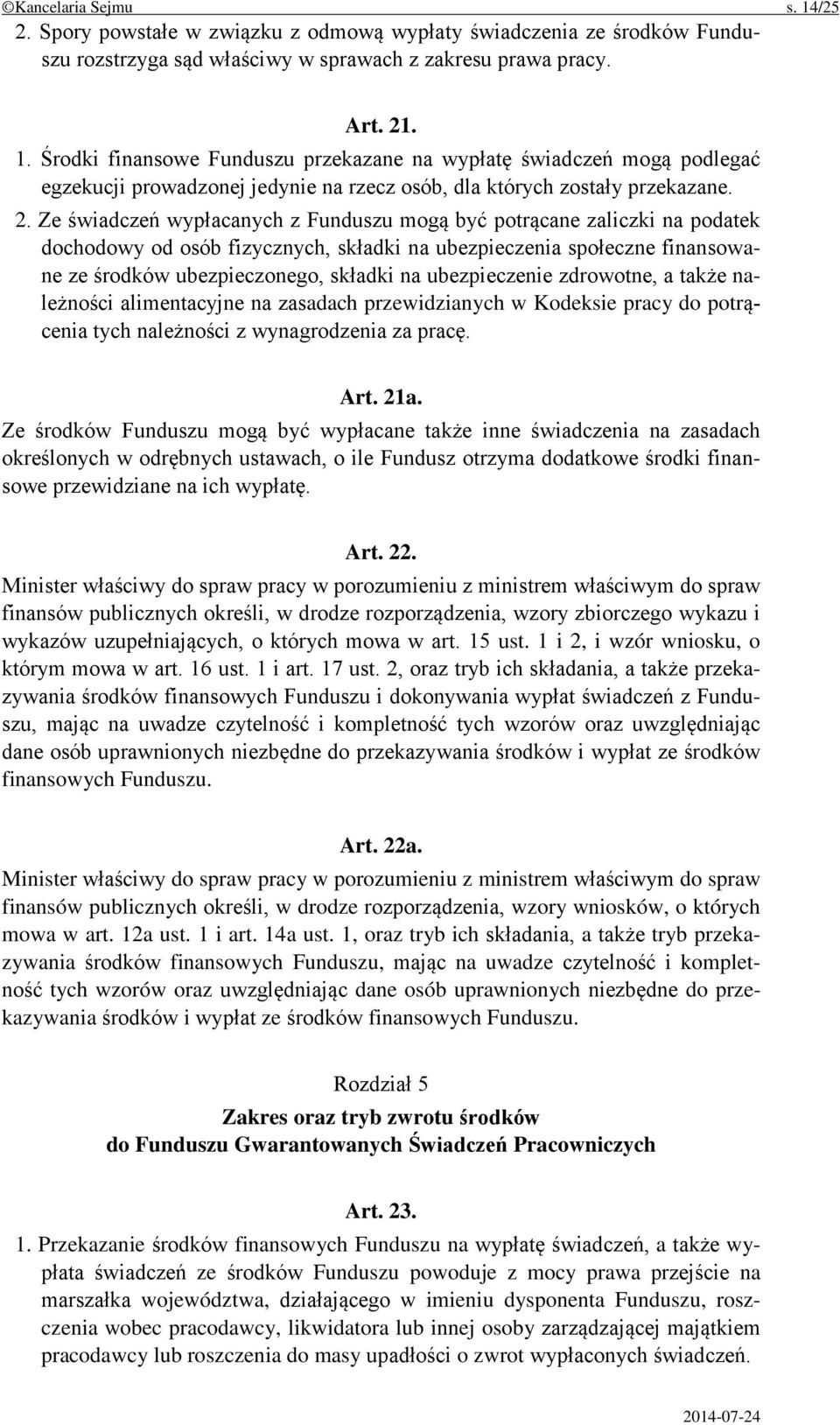 ©Kancelaria Sejmu s. 14/25

2. Spory powstałe w związku z odmową wypłaty świadczenia ze środków Funduszu rozstrzyga sąd właściwy w sprawach z zakresu prawa pracy.

Art. 21.

1. Środki finansowe Funduszu przekazane na wypłatę świadczeń mogą podlegać egzekucji prowadzonej jedynie na rzecz osób, dla których zostały przekazane.

2. Ze świadczeń wypłacanych z Funduszu mogą być potrącane zaliczki na podatek dochodowy od osób fizycznych, składki na ubezpieczenia społeczne finansowane ze środków ubezpieczonego, składki na ubezpieczenie zdrowotne, a także należności alimentacyjne na zasadach przewidzianych w Kodeksie pracy do potrącenia tych należności z wynagrodzenia za pracę.

Art. 21a.

Ze środków Funduszu mogą być wypłacane także inne świadczenia na zasadach określonych w odrębnych ustawach, o ile Fundusz otrzyma dodatkowe środki finansowe przewidziane na ich wypłatę.

Art. 22.

Minister właściwy do spraw pracy w porozumieniu z ministrem właściwym do spraw finansów publicznych określi, w drodze rozporządzenia, wzory zbiorczego wykazu i wykazów uzupełniających, o których mowa w art. 15 ust. 1 i 2, i wzór wniosku, o którym mowa w art. 16 ust. 1 i art. 17 ust. 2, oraz tryb ich składania, a także przekazywania środków finansowych Funduszu i dokonywania wypłat świadczeń z Funduszu, mając na uwadze czytelność i kompletność tych wzorów oraz uwzględniając dane osób uprawnionych niezbędne do przekazywania środków i wypłat ze środków finansowych Funduszu.

Art. 22a.

Minister właściwy do spraw pracy w porozumieniu z ministrem właściwym do spraw finansów publicznych określi, w drodze rozporządzenia, wzory wniosków, o których mowa w art. 12a ust. 1 i art. 14a ust. 1, oraz tryb ich składania, a także tryb przekazywania środków finansowych Funduszu, mając na uwadze czytelność i kompletność tych wzorów oraz uwzględniając dane osób uprawnionych niezbędne do przekazywania środków i wypłat ze środków finansowych Funduszu.

Rozdział 5

Zakres oraz tryb zwrotu środków do Funduszu Gwarantowanych Świadczeń Pracowniczych

Art. 23.

1. Przekazanie środków finansowych Funduszu na wypłatę świadczeń, a także wypłata świadczeń ze środków Funduszu powoduje z mocy prawa przejście na marszałka województwa, działającego w imieniu dysponenta Funduszu, roszczenia wobec pracodawcy, likwidatora lub innej osoby zarządzającej majątkiem pracodawcy lub roszczenia do masy upadłości o zwrot wypłaconych świadczeń.

2014-07-24